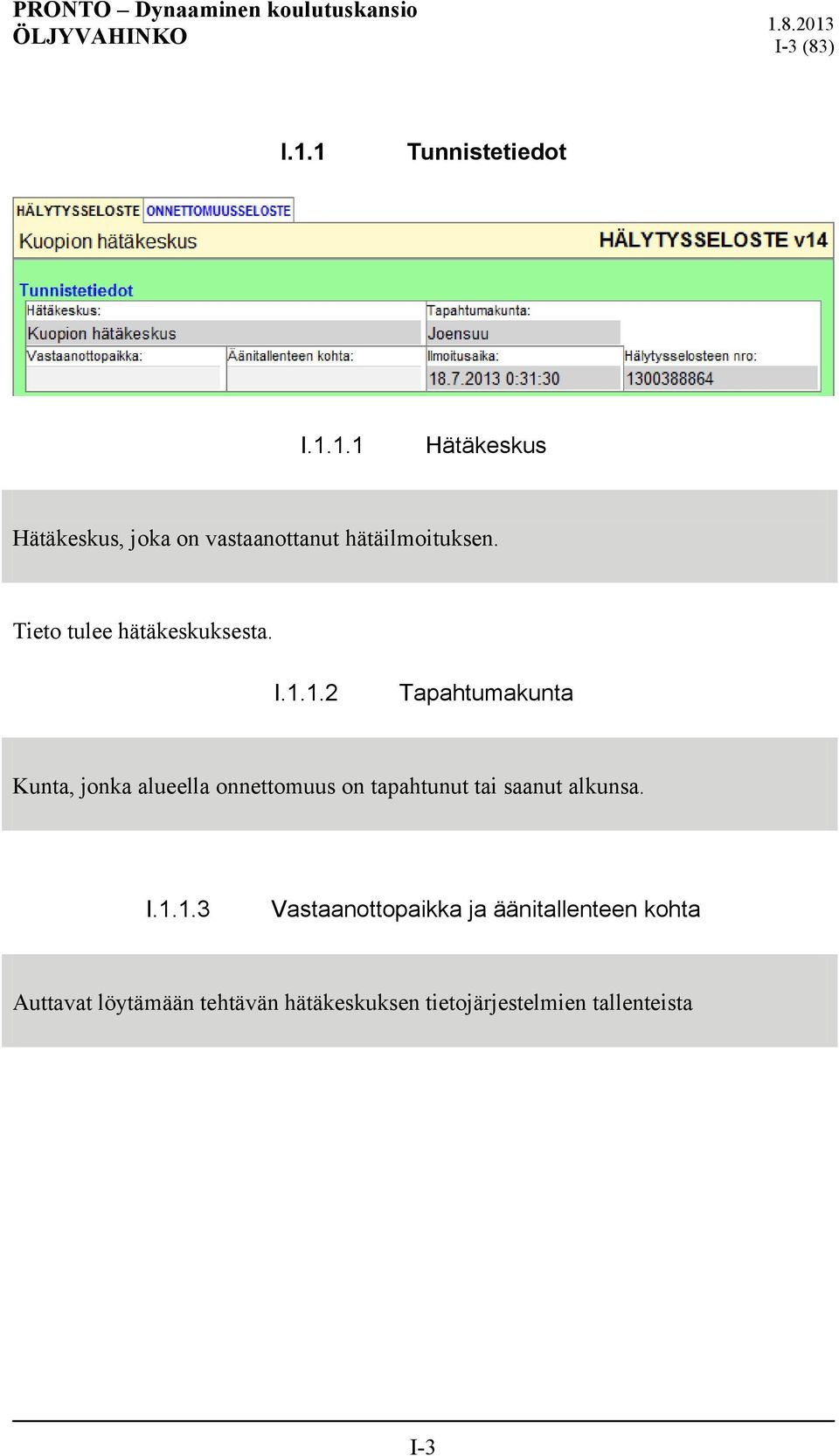 PRONTO – Dynaaminen koulutuskansio
ÖLJYVAHINKO

1.8.2013
I-3 (83)

I.1.1 Tunnistetiedot

HÄLYTYSSELOSTE ONNETTOMUUSSELOSTE

Kuopion hätäkeskus

HÄLYTYSSELOSTE v14

Tunnistetiedot

Hätäkeskus:
Kuopion hätäkeskus

Tapahtumakunta:
Joensuu

Vastaanottopaikka:

Äänitallenteen kohta:

Ilmoitusaika:
18.7.2013 0:31:30

Hälytysselosteen nro:
1300388864

I.1.1.1 Hätäkeskus

Hätäkeskus, joka on vastaanottanut hätäilmoituksen.

Tieto tulee hätäkeskuksesta.

I.1.1.2 Tapahtumakunta

Kunta, jonka alueella onnettomuus on tapahtunut tai saanut alkunsa.

I.1.1.3 Vastaanottopaikka ja äänitallenteen kohta

Auttavat löytämään tehtävän hätäkeskuksen tietojärjestelmien tallenteista

I-3